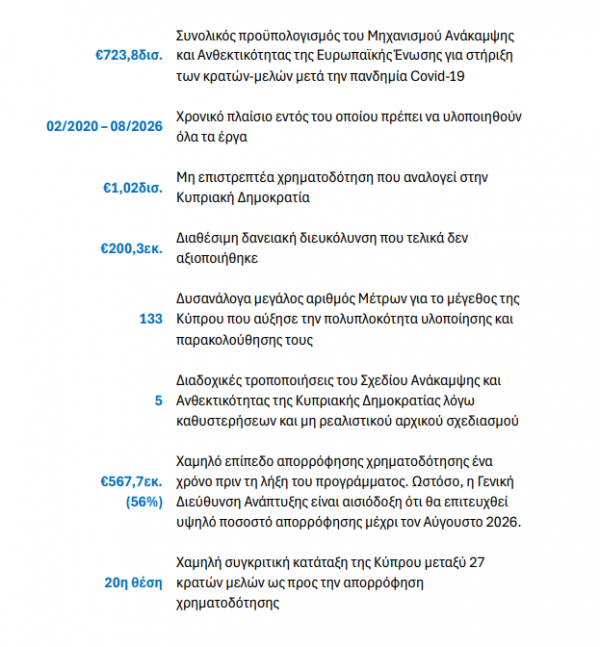 €723,8δισ.

Συνολικός προϋπολογισμός του Μηχανισμού Ανάκαμψης και Ανθεκτικότητας της Ευρωπαϊκής Ένωσης για στήριξη των κρατών-μελών μετά την πανδημία Covid-19

02/2020 – 08/2026

Χρονικό πλαίσιο εντός του οποίου πρέπει να υλοποιηθούν όλα τα έργα

€1,02δισ.

Μη επιστρεπτέα χρηματοδότηση που αναλογεί στην Κυπριακή Δημοκρατία

€200,3εκ.

Διαθέσιμη δανειακή διευκόλυνση που τελικά δεν αξιοποιήθηκε

133

Δυσανάλογα μεγάλος αριθμός Μέτρων για το μέγεθος της Κύπρου που αύξησε την πολυπλοκότητα υλοποίησης και παρακολούθησης τους

5

Διαδοχικές τροποποιήσεις του Σχεδίου Ανάκαμψης και Ανθεκτικότητας της Κυπριακής Δημοκρατίας λόγω καθυστερήσεων και μη ρεαλιστικού αρχικού σχεδιασμού

€567,7εκ.
(56%)

Χαμηλό επίπεδο απορρόφησης χρηματοδότησης ένα χρόνο πριν τη λήξη του προγράμματος. Ωστόσο, η Γενική Διεύθυνση Ανάπτυξης είναι αισιόδοξη ότι θα επιτευχθεί υψηλό ποσοστό απορρόφησης μέχρι τον Αύγουστο 2026.

20η θέση

Χαμηλή συγκριτική κατάταξη της Κύπρου μεταξύ 27 κρατών μελών ως προς την απορρόφηση χρηματοδότησης